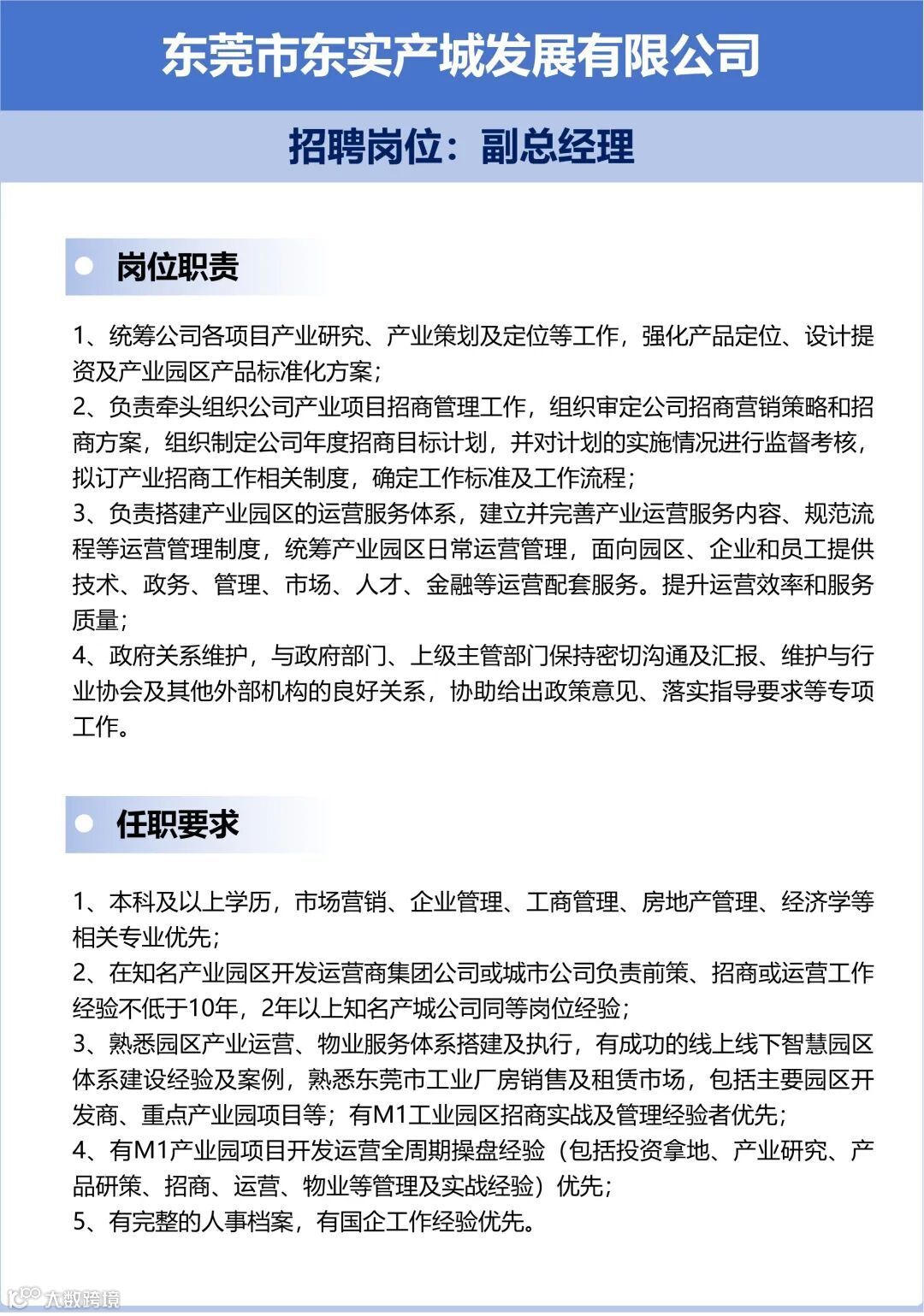 东莞市东实产城发展有限公司

招聘岗位：副总经理

岗位职责

1、统筹公司各项目产业研究、产业策划及定位等工作，强化产品定位、设计提资及产业园区产品标准化方案；
2、负责牵头组织公司产业项目招商管理工作，组织审定公司招商营销策略和招商方案，组织制定公司年度招商目标计划，并对计划的实施情况进行监督考核，拟订产业招商工作相关制度，确定工作标准及工作流程；
3、负责搭建产业园区的运营服务体系，建立并完善产业运营服务内容、规范流程等运营管理制度，统筹产业园区日常运营管理，面向园区、企业和员工提供技术、政务、管理、市场、人才、金融等运营配套服务。提升运营效率和服务质量；
4、政府关系维护，与政府部门、上级主管部门保持密切沟通及汇报、维护与行业协会及其他外部机构的良好关系，协助给出政策意见、落实指导要求等专项工作。

任职要求

1、本科及以上学历，市场营销、企业管理、工商管理、房地产管理、经济学等相关专业优先；
2、在知名产业园区开发运营商集团公司或城市公司负责前策、招商或运营工作经验不低于10年，2年以上知名产城公司同等岗位经验；
3、熟悉园区产业运营、物业服务体系搭建及执行，有成功的线上线下智慧园区体系建设经验及案例，熟悉东莞市工业厂房销售及租赁市场，包括主要园区开发商、重点产业园项目等；有M1工业园区招商实战及管理经验者优先；
4、有M1产业园项目开发运营全周期操盘经验（包括投资拿地、产业研究、产品研策、招商、运营、物业等管理及实战经验）优先；
5、有完整的人事档案，有国企工作经验优先。

大数跨境